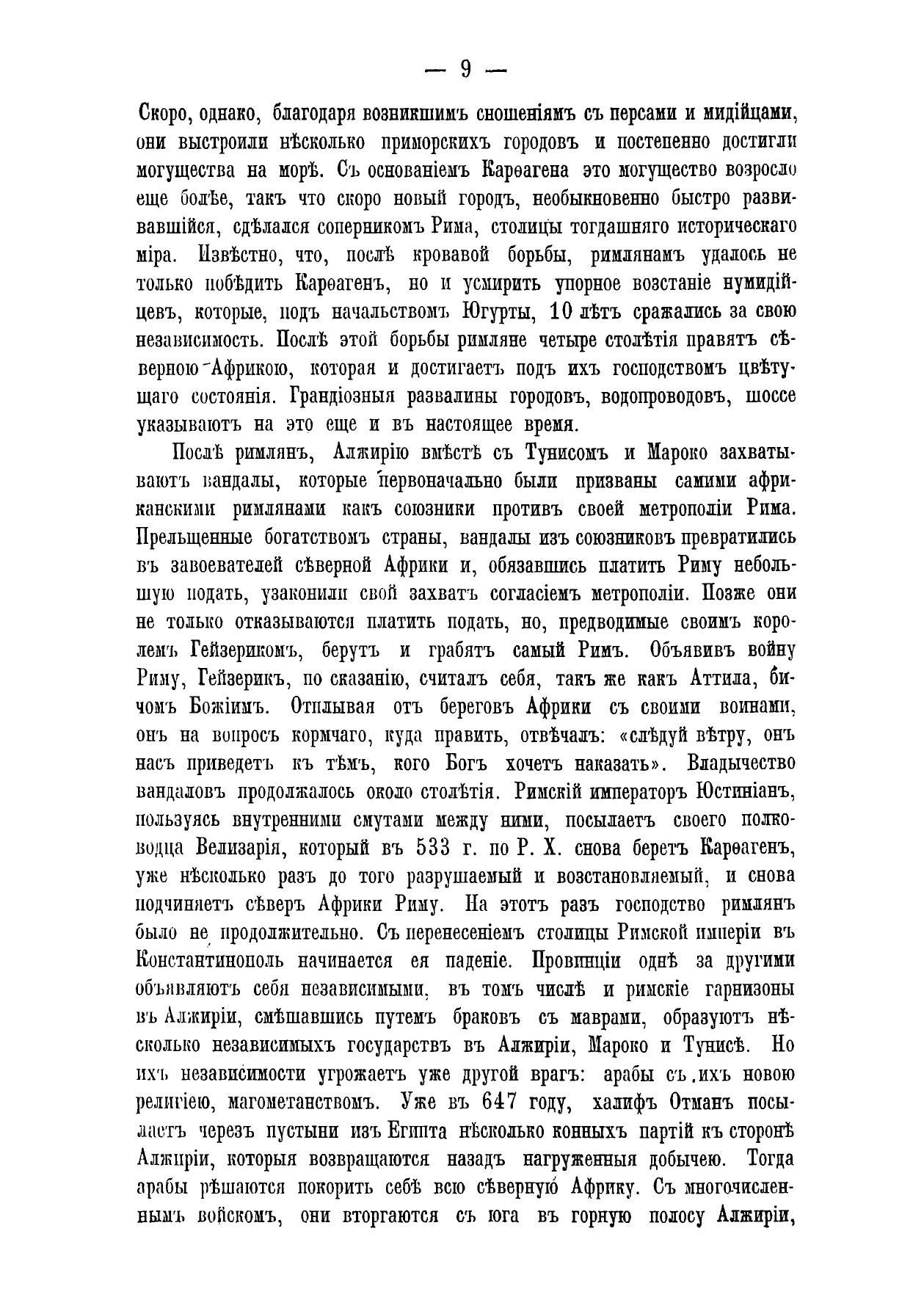 — 9 —

Скоро, однако, благодаря возникшимъ сношеніямъ съ персами и мидійцами, они выстроили нѣсколько приморскихъ городовъ и постепенно достигли могущества на морѣ. Съ основаніемъ Карѳагена это могущество возросло еще болѣе, такъ что скоро новый городъ, необыкновенно быстро развивавшійся, сдѣлался соперникомъ Рима, столицы тогдашняго историческаго міра. Извѣстно, что, послѣ кровавой борьбы, римлянамъ удалось не только побѣдить Карѳагенъ, но и усмирить упорное возстаніе нумидійцевъ, которые, подъ начальствомъ Югурты, 10 лѣтъ сражались за свою независимость. Послѣ этой борьбы римляне четыре столѣтія правятъ сѣверною Африкою, которая и достигаетъ подъ ихъ господствомъ цвѣтущаго состоянія. Грандіозныя развалины городовъ, водопроводовъ, шоссе указываютъ на это еще и въ настоящее время.

Послѣ римлянъ, Алжирію вмѣстѣ съ Тунисомъ и Мароко захватываютъ вандалы, которые первоначально были призваны самими африканскими римлянами какъ союзники противъ своей метрополіи Рима. Прельщенные богатствомъ страны, вандалы изъ союзниковъ превратились въ завоевателей сѣверной Африки и, обязавшись платить Риму небольшую подать, узаконили свой захватъ согласіемъ метрополіи. Позже они не только отказываются платить подать, но, предводимые своимъ королемъ Гейзерикомъ, берутъ и грабятъ самый Римъ. Объявивъ войну Риму, Гейзерикъ, по сказанію, считалъ себя, такъ же какъ Аттила, бичомъ Божіимъ. Отплывая отъ береговъ Африки съ своими воинами, онъ на вопросъ кормчаго, куда править, отвѣчалъ: «слѣдуй вѣтру, онъ насъ приведетъ къ тѣмъ, кого Богъ хочетъ наказать». Владычество вандаловъ продолжалось около столѣтія. Римскій императоръ Юстиніанъ, пользуясь внутренними смутами между ними, посылаетъ своего полководца Велизарія, который въ 533 г. по Р. Х. снова беретъ Карѳагенъ, уже нѣсколько разъ до того разрушаемый и возстановляемый, и снова подчиняетъ сѣверъ Африки Риму. На этотъ разъ господство римлянъ было не продолжительно. Съ перенесеніемъ столицы Римской имперіи въ Константинополь начинается ея паденіе. Провинціи однѣ за другими объявляютъ себя независимыми, въ томъ числѣ и римскіе гарнизоны въ Алжиріи, смѣшавшись путемъ браковъ съ маврами, образуютъ нѣсколько независимыхъ государствъ въ Алжиріи, Мароко и Тунисѣ. Но ихъ независимости угрожаетъ уже другой врагъ: арабы съ ихъ новою религіею, магометанствомъ. Уже въ 647 году, халифъ Отманъ посылаетъ черезъ пустыни изъ Египта нѣсколько конныхъ партій къ сторонѣ Алжиріи, которыя возвращаются назадъ нагруженныя добычею. Тогда арабы рѣшаются покорить себѣ всю сѣверную Африку. Съ многочисленнымъ войскомъ, они вторгаются съ юга въ горную полосу Алжиріи,